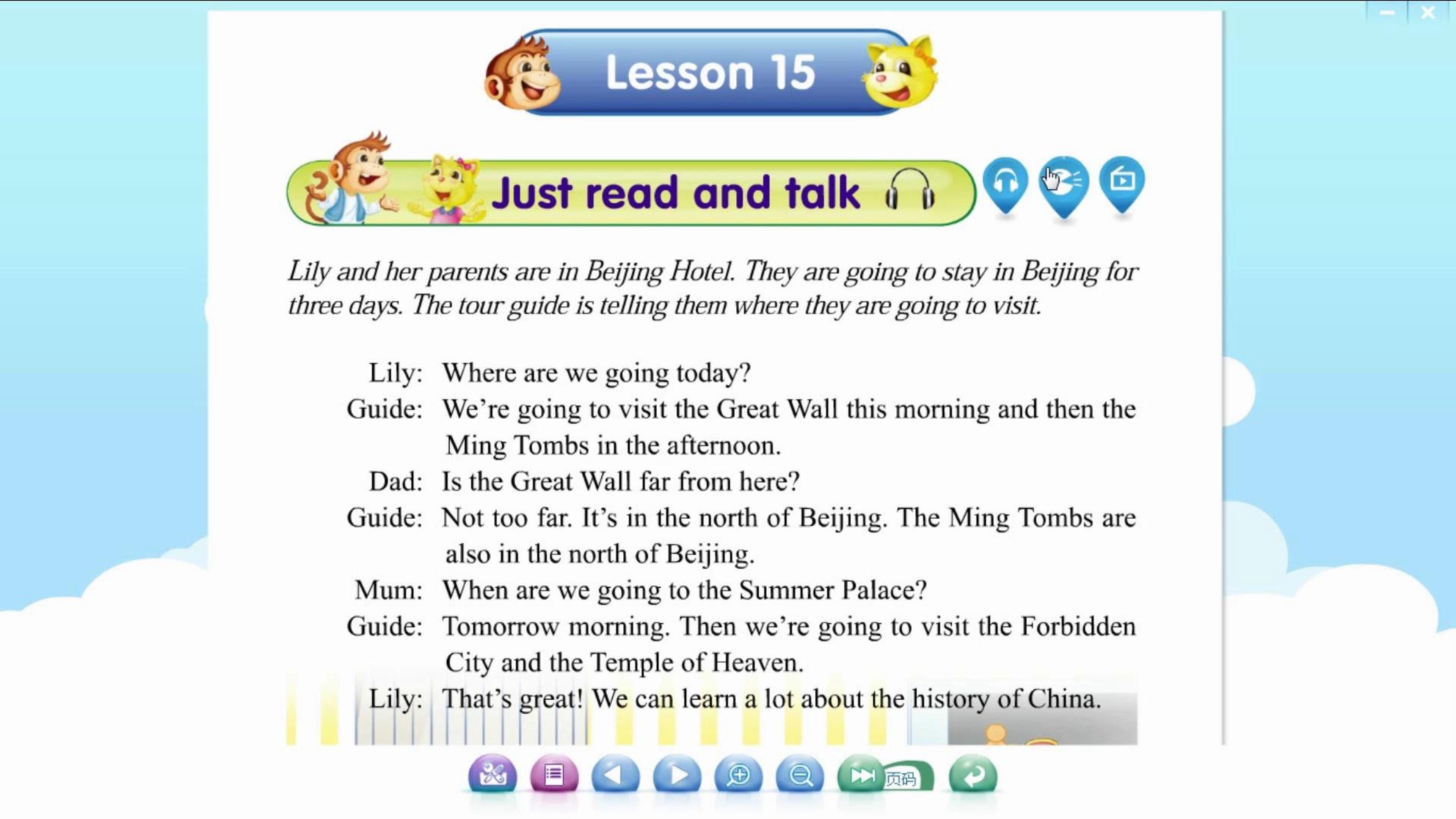 Lesson 15

Just read and talk

Lily and her parents are in Beijing Hotel. They are going to stay in Beijing for three days. The tour guide is telling them where they are going to visit.

Lily: Where are we going today?
Guide: We're going to visit the Great Wall this morning and then the Ming Tombs in the afternoon.
Dad: Is the Great Wall far from here?
Guide: Not too far. It's in the north of Beijing. The Ming Tombs are also in the north of Beijing.
Mum: When are we going to the Summer Palace?
Guide: Tomorrow morning. Then we're going to visit the Forbidden City and the Temple of Heaven.
Lily: That's great! We can learn a lot about the history of China.

页码